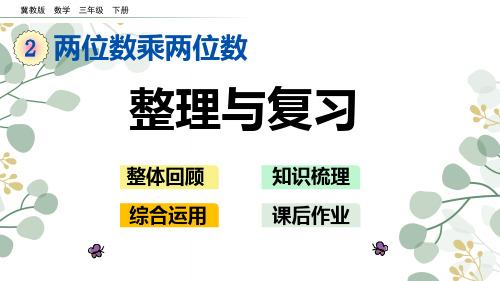 冀教版 数学 三年级 下册

2 两位数乘两位数

整理与复习

整体回顾

知识梳理

综合运用

课后作业